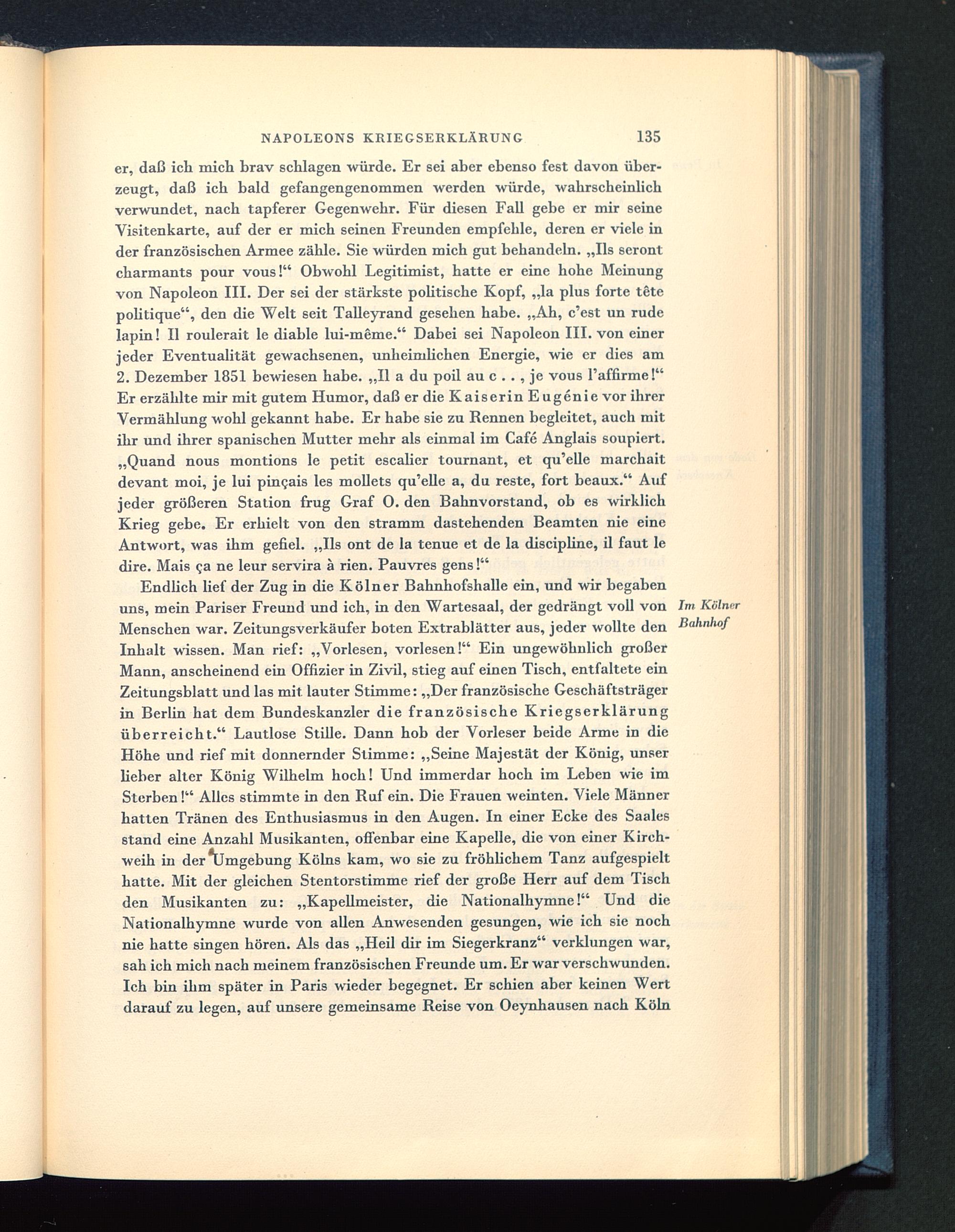 NAPOLEONS KRIEGSERKLÄRUNG 135

er, daß ich mich brav schlagen würde. Er sei aber ebenso fest davon überzeugt, daß ich bald gefangengenommen werden würde, wahrscheinlich verwundet, nach tapferer Gegenwehr. Für diesen Fall gebe er mir seine Visitenkarte, auf der er mich seinen Freunden empfehle, deren er viele in der französischen Armee zähle. Sie würden mich gut behandeln. „Ils seront charmants pour vous!“ Obwohl Legitimist, hatte er eine hohe Meinung von Napoleon III. Der sei der stärkste politische Kopf, „la plus forte tête politique“, den die Welt seit Talleyrand gesehen habe. „Ah, c'est un rude lapin! Il roulerait le diable lui-même.“ Dabei sei Napoleon III. von einer jeder Eventualität gewachsenen, unheimlichen Energie, wie er dies am 2. Dezember 1851 bewiesen habe. „Il a du poil au c . . , je vous l'affirme!“ Er erzählte mir mit gutem Humor, daß er die Kaiserin Eugénie vor ihrer Vermählung wohl gekannt habe. Er habe sie zu Rennen begleitet, auch mit ihr und ihrer spanischen Mutter mehr als einmal im Café Anglais soupiert. „Quand nous montions le petit escalier tournant, et qu'elle marchait devant moi, je lui pinçais les mollets qu'elle a, du reste, fort beaux.“ Auf jeder größeren Station frug Graf O. den Bahnvorstand, ob es wirklich Krieg gebe. Er erhielt von den stramm dastehenden Beamten nie eine Antwort, was ihm gefiel. „Ils ont de la tenue et de la discipline, il faut le dire. Mais ça ne leur servira à rien. Pauvres gens!“

Endlich lief der Zug in die Kölner Bahnhofshalle ein, und wir begaben uns, mein Pariser Freund und ich, in den Wartesaal, der gedrängt voll von Menschen war. Zeitungsverkäufer boten Extrablätter aus, jeder wollte den Inhalt wissen. Man rief: „Vorlesen, vorlesen!“ Ein ungewöhnlich großer Mann, anscheinend ein Offizier in Zivil, stieg auf einen Tisch, entfaltete ein Zeitungsblatt und las mit lauter Stimme: „Der französische Geschäftsträger in Berlin hat dem Bundeskanzler die französische Kriegserklärung überreicht.“ Lautlose Stille. Dann hob der Vorleser beide Arme in die Höhe und rief mit donnernder Stimme: „Seine Majestät der König, unser lieber alter König Wilhelm hoch! Und immerdar hoch im Leben wie im Sterben!“ Alles stimmte in den Ruf ein. Die Frauen weinten. Viele Männer hatten Tränen des Enthusiasmus in den Augen. In einer Ecke des Saales stand eine Anzahl Musikanten, offenbar eine Kapelle, die von einer Kirchweih in der Umgebung Kölns kam, wo sie zu fröhlichem Tanz aufgespielt hatte. Mit der gleichen Stentorstimme rief der große Herr auf dem Tisch den Musikanten zu: „Kapellmeister, die Nationalhymne!“ Und die Nationalhymne wurde von allen Anwesenden gesungen, wie ich sie noch nie hatte singen hören. Als das „Heil dir im Siegerkranz“ verklungen war, sah ich mich nach meinem französischen Freunde um. Er war verschwunden. Ich bin ihm später in Paris wieder begegnet. Er schien aber keinen Wert darauf zu legen, auf unsere gemeinsame Reise von Oeynhausen nach Köln

Im Kölner Bahnhof